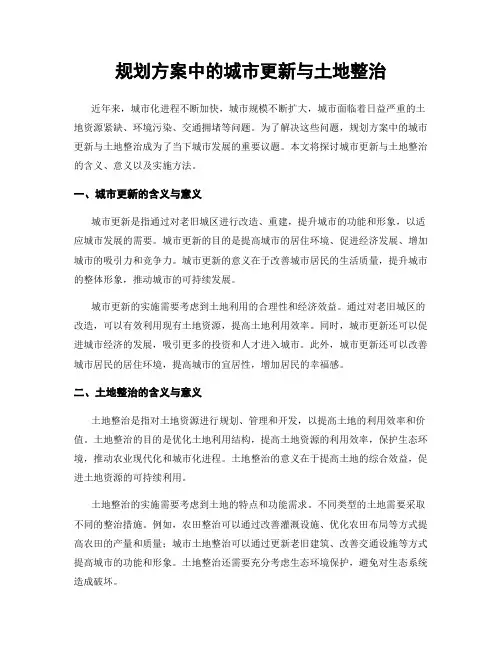 规划方案中的城市更新与土地整治

近年来，城市化进程不断加快，城市规模不断扩大，城市面临着日益严重的土地资源紧缺、环境污染、交通拥堵等问题。为了解决这些问题，规划方案中的城市更新与土地整治成为了当下城市发展的重要议题。本文将探讨城市更新与土地整治的含义、意义以及实施方法。

一、城市更新的含义与意义

城市更新是指通过对老旧城区进行改造、重建，提升城市的功能和形象，以适应城市发展的需要。城市更新的目的是提高城市的居住环境、促进经济发展、增加城市的吸引力和竞争力。城市更新的意义在于改善城市居民的生活质量，提升城市的整体形象，推动城市的可持续发展。

城市更新的实施需要考虑到土地利用的合理性和经济效益。通过对老旧城区的改造，可以有效利用现有土地资源，提高土地利用效率。同时，城市更新还可以促进城市经济的发展，吸引更多的投资和人才进入城市。此外，城市更新还可以改善城市居民的居住环境，提高城市的宜居性，增加居民的幸福感。

二、土地整治的含义与意义

土地整治是指对土地资源进行规划、管理和开发，以提高土地的利用效率和价值。土地整治的目的是优化土地利用结构，提高土地资源的利用效率，保护生态环境，推动农业现代化和城市化进程。土地整治的意义在于提高土地的综合效益，促进土地资源的可持续利用。

土地整治的实施需要考虑到土地的特点和功能需求。不同类型的土地需要采取不同的整治措施。例如，农田整治可以通过改善灌溉设施、优化农田布局等方式提高农田的产量和质量；城市土地整治可以通过更新老旧建筑、改善交通设施等方式提高城市的功能和形象。土地整治还需要充分考虑生态环境保护，避免对生态系统造成破坏。